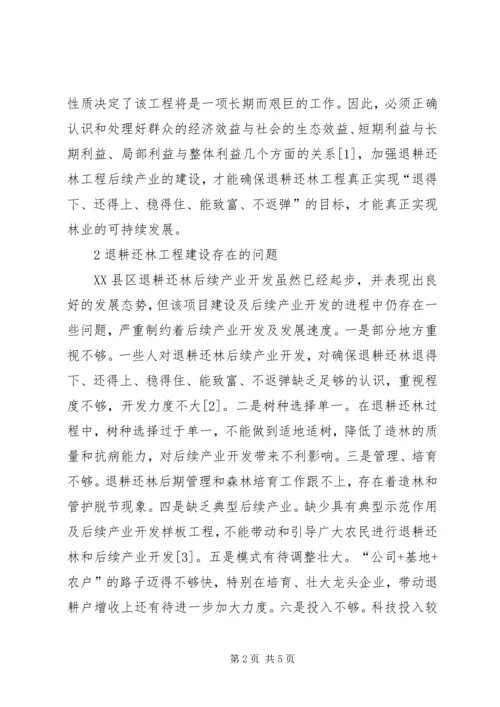 性质决定了该工程将是一项长期而艰巨的工作。因此，必须正确认识和处理好群众的经济效益与社会的生态效益、短期利益与长期利益、局部利益与整体利益几个方面的关系[1]，加强退耕还林工程后续产业的建设，才能确保退耕还林工程真正实现“退得下、还得上、稳得住、能致富、不返弹”的目标，才能真正实现林业的可持续发展。

2 退耕还林工程建设存在的问题

XX 县区退耕还林后续产业开发虽然已经起步，并表现出良好的发展态势，但该项目建设及后续产业开发的进程中仍存在一些问题，严重制约着后续产业开发及发展速度。一是部分地方重视不够。一些人对退耕还林后续产业开发，对确保退耕还林退得下、还得上、稳得住、能致富、不返弹缺乏足够的认识，重视程度不够，开发力度不大[2]。二是树种选择单一。在退耕还林过程中，树种选择过于单一，不能做到适地适树，降低了造林的质量和抗病能力，对后续产业开发带来不利影响。三是管理、培育不够。退耕还林后期管理和森林培育工作跟不上，存在着造林和管护脱节现象。四是缺乏典型后续产业。缺少具有典型示范作用及后续产业开发样板工程，不能带动和引导广大农民进行退耕还林和后续产业开发[3]。五是模式有待调整壮大。“公司+基地+农户”的路子迈得不够快，特别在培育、壮大龙头企业，带动退耕户增收上还有待进一步加大力度。六是投入不够。科技投入较

第 2 页 共 5 页